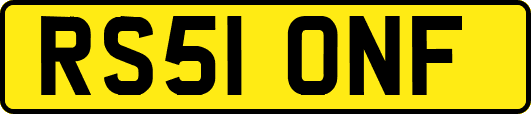 RS51 ONF